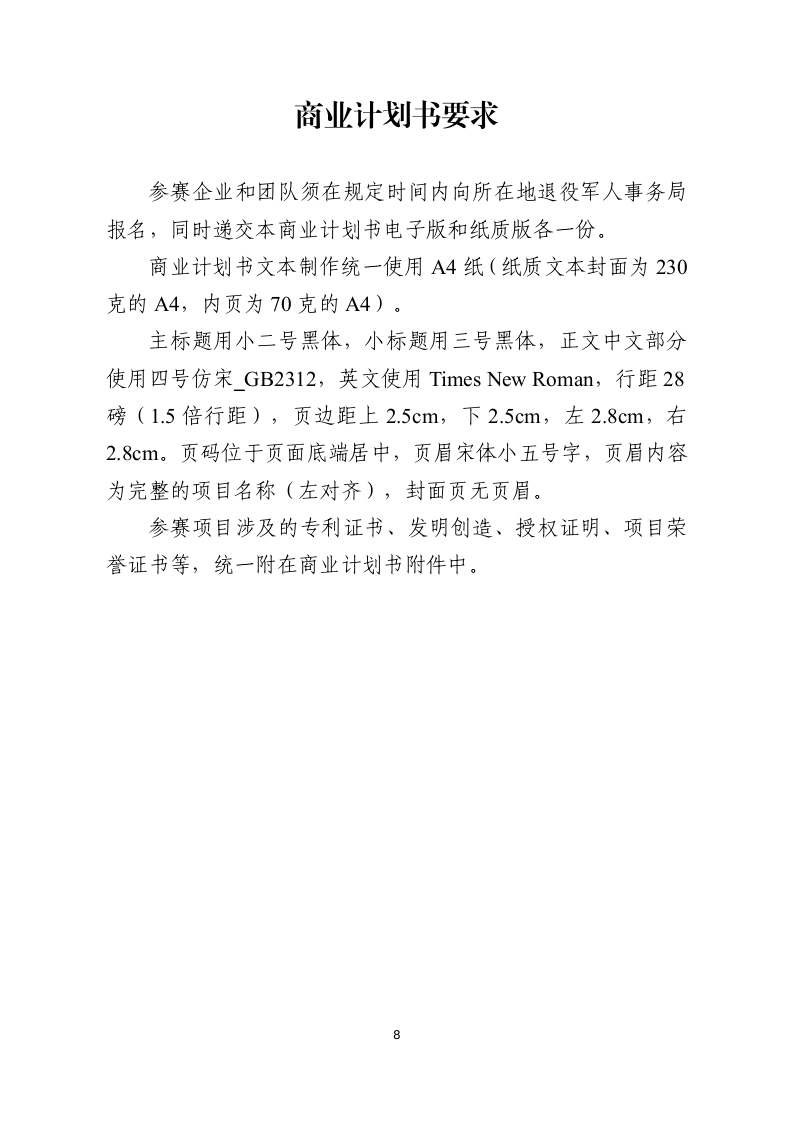 商业计划书要求

参赛企业和团队须在规定时间内向所在地退役军人事务局报名，同时递交本商业计划书电子版和纸质版各一份。

商业计划书文本制作统一使用A4纸（纸质文本封面为230克的A4，内页为70克的A4）。

主标题用小二号黑体，小标题用三号黑体，正文中文部分使用四号仿宋_GB2312，英文使用Times New Roman，行距28磅（1.5倍行距），页边距上2.5cm，下2.5cm，左2.8cm，右2.8cm。页码位于页面底端居中，页眉宋体小五号字，页眉内容为完整的项目名称（左对齐），封面页无页眉。

参赛项目涉及的专利证书、发明创造、授权证明、项目荣誉证书等，统一附在商业计划书附件中。

8